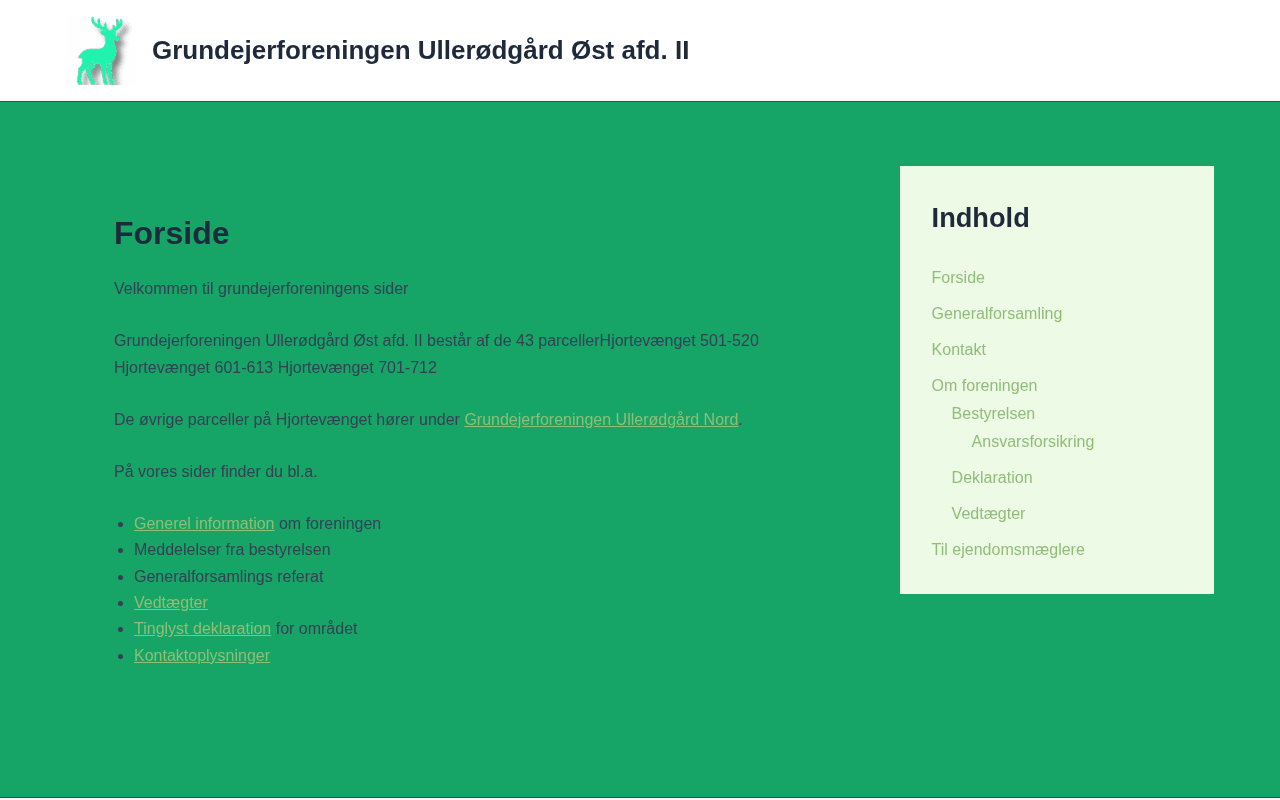 Grundejerforeningen Ullerødgård Øst afd. II

Forside

Velkommen til grundejerforeningens sider

Grundejerforeningen Ullerødgård Øst afd. II består af de 43 parcellerHjortevænget 501-520 Hjortevænget 601-613 Hjortevænget 701-712

De øvrige parceller på Hjortevænget hører under Grundejerforeningen Ullerødgård Nord.

På vores sider finder du bl.a.

- Generel information om foreningen
- Meddelelser fra bestyrelsen
- Generalforsamlings referat
- Vedtægter
- Tinglyst deklaration for området
- Kontaktoplysninger

Indhold

Forside
Generalforsamling
Kontakt
Om foreningen
Bestyrelsen
Ansvarsforsikring
Deklaration
Vedtægter
Til ejendomsmæglere